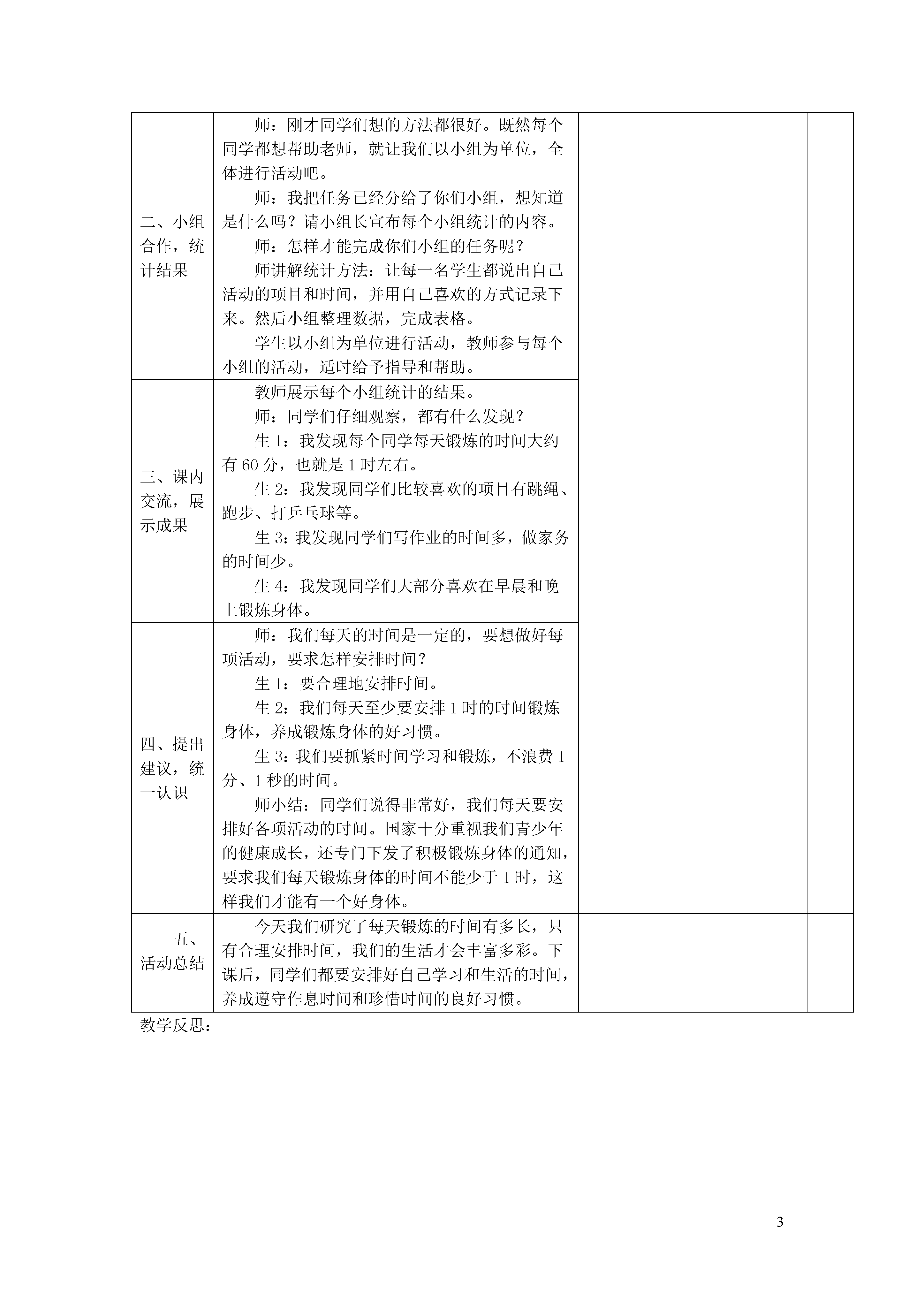 | | | | |
|---|---|---|---|
| 二、小组合作，统计结果 | 师：刚才同学们想的方法都很好。既然每个同学都想帮助老师，就让我们以小组为单位，全体进行活动吧。<br>师：我把任务已经分给了你们小组，想知道是什么吗？请小组长宣布每个小组统计的内容。<br>师：怎样才能完成你们小组的任务呢？<br>师讲解统计方法：让每一名学生都说出自己活动的项目和时间，并用自己喜欢的方式记录下来。然后小组整理数据，完成表格。<br>学生以小组为单位进行活动，教师参与每个小组的活动，适时给予指导和帮助。 | | |
| 三、课内交流，展示成果 | 教师展示每个小组统计的结果。<br>师：同学们仔细观察，都有什么发现？<br>生 1：我发现每个同学每天锻炼的时间大约有 60 分，也就是 1 时左右。<br>生 2：我发现同学们比较喜欢的项目有跳绳、跑步、打乒乓球等。<br>生 3：我发现同学们写作业的时间多，做家务的时间少。<br>生 4：我发现同学们大部分喜欢在早晨和晚上锻炼身体。 | | |
| 四、提出建议，统一认识 | 师：我们每天的时间是一定的，要想做好每项活动，要求怎样安排时间？<br>生 1：要合理地安排时间。<br>生 2：我们每天至少要安排 1 时的时间锻炼身体，养成锻炼身体的好习惯。<br>生 3：我们要抓紧时间学习和锻炼，不浪费 1 分、1 秒的时间。<br>师小结：同学们说得非常好，我们每天要安排好各项活动的时间。国家十分重视我们青少年的健康成长，还专门下发了积极锻炼身体的通知，要求我们每天锻炼身体的时间不能少于 1 时，这样我们才能有一个好身体。 | | |
| 五、活动总结 | 今天我们研究了每天锻炼的时间有多长，只有合理安排时间，我们的生活才会丰富多彩。下课后，同学们都要安排好自己学习和生活的时间，养成遵守作息时间和珍惜时间的良好习惯。 | | |

教学反思：

3